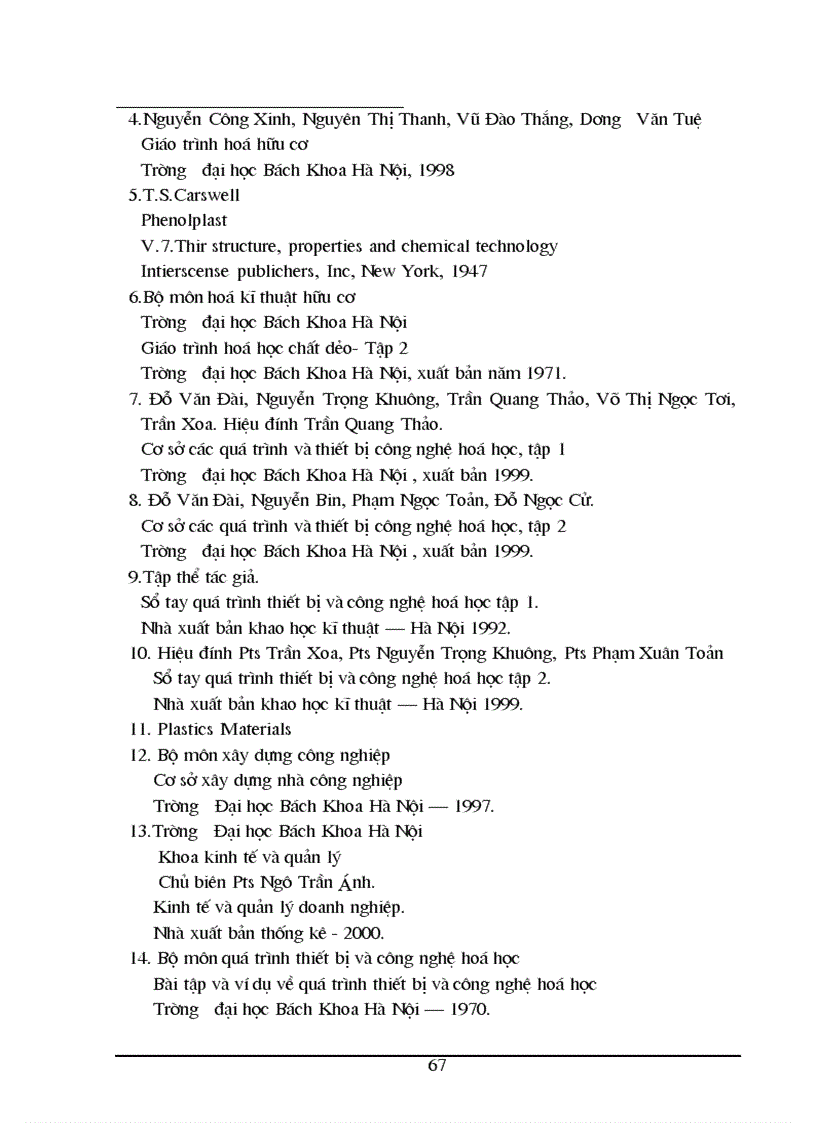 4.Nguyễn Công Xinh, Nguyên Thị Thanh, Vũ Đào Thắng, Dơng Văn Tuệ
Giáo trình hoá hữu cơ
Trờng đại học Bách Khoa Hà Nội, 1998
5.T.S.Carswell
Phenolplast
V.7.Thir structure, properties and chemical technology
Intierscense publichers, Inc, New York, 1947
6.Bộ môn hoá kĩ thuật hữu cơ
Trờng đại học Bách Khoa Hà Nội
Giáo trình hoá học chất dẻo- Tập 2
Trờng đại học Bách Khoa Hà Nội, xuất bản năm 1971.
7. Đỗ Văn Đài, Nguyễn Trọng Khuông, Trần Quang Thảo, Võ Thị Ngọc Tơi, Trần Xoa. Hiệu đính Trần Quang Thảo.
Cơ sở các quá trình và thiết bị công nghệ hoá học, tập 1
Trờng đại học Bách Khoa Hà Nội , xuất bản 1999.
8. Đỗ Văn Đài, Nguyễn Bin, Phạm Ngọc Toản, Đỗ Ngọc Cử.
Cơ sở các quá trình và thiết bị công nghệ hoá học, tập 2
Trờng đại học Bách Khoa Hà Nội , xuất bản 1999.
9.Tập thể tác giả.
Sổ tay quá trình thiết bị và công nghệ hoá học tập 1.
Nhà xuất bản khao học kĩ thuật — Hà Nội 1992.
10. Hiệu đính Pts Trần Xoa, Pts Nguyễn Trọng Khuông, Pts Phạm Xuân Toản
Sổ tay quá trình thiết bị và công nghệ hoá học tập 2.
Nhà xuất bản khao học kĩ thuật — Hà Nội 1999.
11. Plastics Materials
12. Bộ môn xây dựng công nghiệp
Cơ sở xây dựng nhà công nghiệp
Trờng Đại học Bách Khoa Hà Nội — 1997.
13.Trờng Đại học Bách Khoa Hà Nội
Khoa kinh tế và quản lý
Chủ biên Pts Ngô Trần Ánh.
Kinh tế và quản lý doanh nghiệp.
Nhà xuất bản thống kê - 2000.
14. Bộ môn quá trình thiết bị và công nghệ hoá học
Bài tập và ví dụ về quá trình thiết bị và công nghệ hoá học
Trờng đại học Bách Khoa Hà Nội — 1970.

67